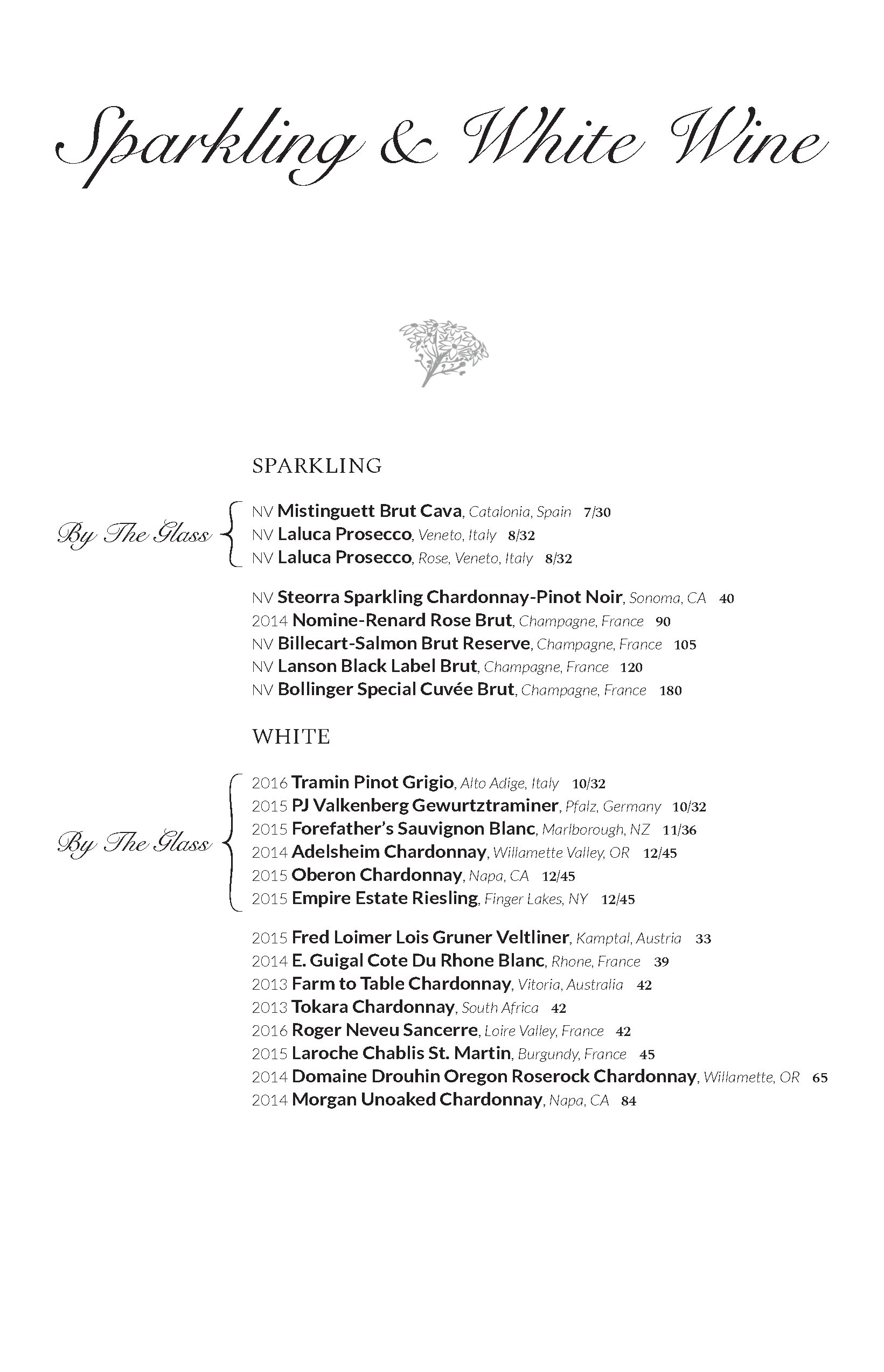 Sparkling & White Wine

SPARKLING

By The Glass

NV Mistinguett Brut Cava, Catalonia, Spain 7/30
NV Laluca Prosecco, Veneto, Italy 8/32
NV Laluca Prosecco, Rose, Veneto, Italy 8/32

NV Steorra Sparkling Chardonnay-Pinot Noir, Sonoma, CA 40
2014 Nomine-Renard Rose Brut, Champagne, France 90
NV Billecart-Salmon Brut Reserve, Champagne, France 105
NV Lanson Black Label Brut, Champagne, France 120
NV Bollinger Special Cuvée Brut, Champagne, France 180

WHITE

By The Glass

2016 Tramin Pinot Grigio, Alto Adige, Italy 10/32
2015 PJ Valkenberg Gewurtztraminer, Pfalz, Germany 10/32
2015 Forefather's Sauvignon Blanc, Marlborough, NZ 11/36
2014 Adelsheim Chardonnay, Willamette Valley, OR 12/45
2015 Oberon Chardonnay, Napa, CA 12/45
2015 Empire Estate Riesling, Finger Lakes, NY 12/45

2015 Fred Loimer Lois Gruner Veltliner, Kamptal, Austria 33
2014 E. Guigal Cote Du Rhone Blanc, Rhone, France 39
2013 Farm to Table Chardonnay, Vitoria, Australia 42
2013 Tokara Chardonnay, South Africa 42
2016 Roger Neveu Sancerre, Loire Valley, France 42
2015 Laroche Chablis St. Martin, Burgundy, France 45
2014 Domaine Drouhin Oregon Roserock Chardonnay, Willamette, OR 65
2014 Morgan Unoaked Chardonnay, Napa, CA 84